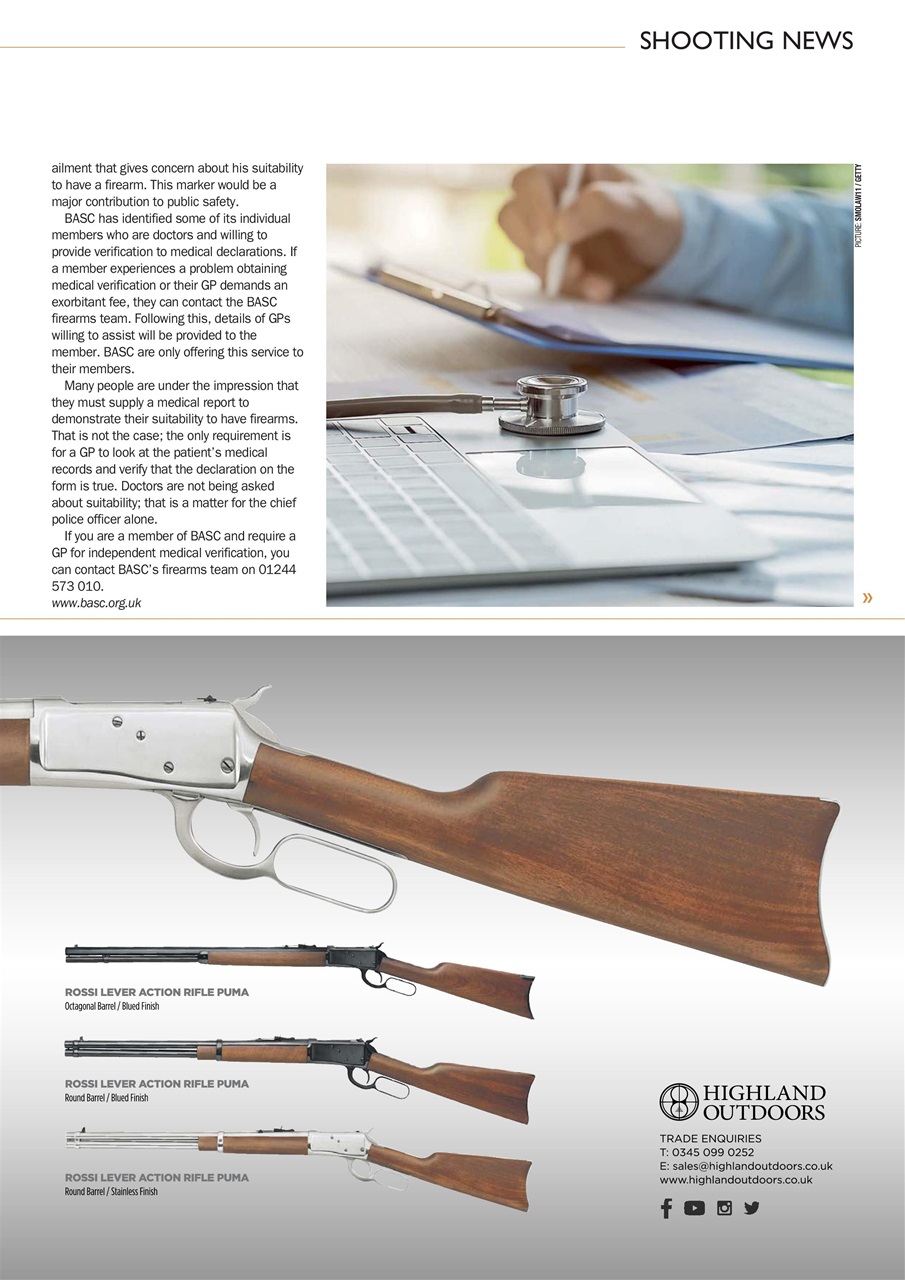 SHOOTING NEWS

ailment that gives concern about his suitability to have a firearm. This marker would be a major contribution to public safety.

BASC has identified some of its individual members who are doctors and willing to provide verification to medical declarations. If a member experiences a problem obtaining medical verification or their GP demands an exorbitant fee, they can contact the BASC firearms team. Following this, details of GPs willing to assist will be provided to the member. BASC are only offering this service to their members.

Many people are under the impression that they must supply a medical report to demonstrate their suitability to have firearms. That is not the case; the only requirement is for a GP to look at the patient's medical records and verify that the declaration on the form is true. Doctors are not being asked about suitability; that is a matter for the chief police officer alone.

If you are a member of BASC and require a GP for independent medical verification, you can contact BASC's firearms team on 01244 573 010.
www.basc.org.uk

PICTURE: SMOLAW11 / GETTY

»

ROSSI LEVER ACTION RIFLE PUMA
Octagonal Barrel / Blued Finish

ROSSI LEVER ACTION RIFLE PUMA
Round Barrel / Blued Finish

ROSSI LEVER ACTION RIFLE PUMA
Round Barrel / Stainless Finish

HIGHLAND OUTDOORS

TRADE ENQUIRIES
T: 0345 099 0252
E: sales@highlandoutdoors.co.uk
www.highlandoutdoors.co.uk